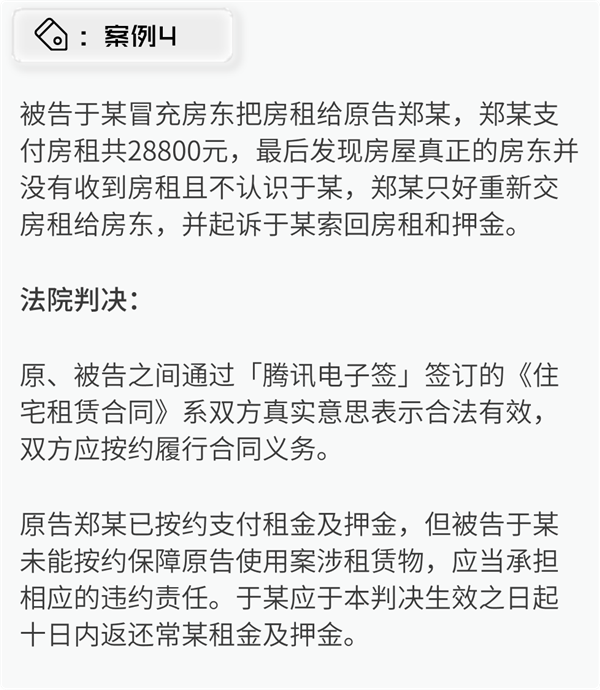 ：案例4

被告于某冒充房东把房租给原告郑某，郑某支付房租共28800元，最后发现房屋真正的房东并没有收到房租且不认识于某，郑某只好重新交房租给房东，并起诉于某索回房租和押金。

法院判决：

原、被告之间通过「腾讯电子签」签订的《住宅租赁合同》系双方真实意思表示合法有效，双方应按约履行合同义务。

原告郑某已按约支付租金及押金，但被告于某未能按约保障原告使用案涉租赁物，应当承担相应的违约责任。于某应于本判决生效之日起十日内返还常某租金及押金。